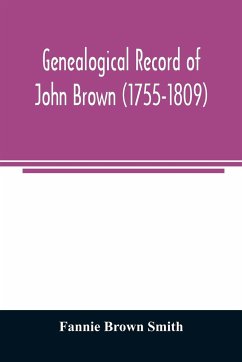 Genealogical Record of John Brown (1755-1809)

Fannie Brown Smith